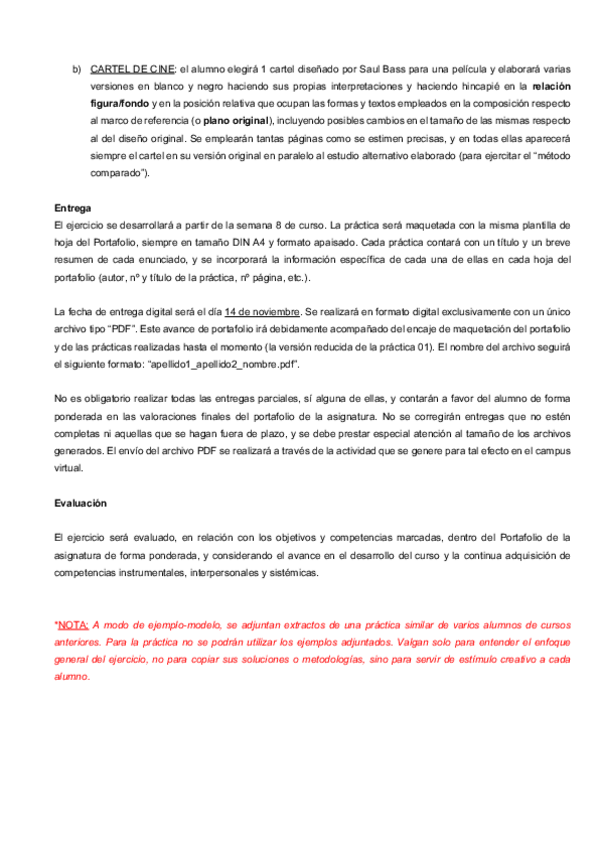 b) CARTEL DE CINE: el alumno elegirá 1 cartel diseñado por Saul Bass para una película y elaborará varias versiones en blanco y negro haciendo sus propias interpretaciones y haciendo hincapié en la relación figura/fondo y en la posición relativa que ocupan las formas y textos empleados en la composición respecto al marco de referencia (o plano original), incluyendo posibles cambios en el tamaño de las mismas respecto al del diseño original. Se emplearán tantas páginas como se estimen precisas, y en todas ellas aparecerá siempre el cartel en su versión original en paralelo al estudio alternativo elaborado (para ejercitar el "método comparado").

Entrega
El ejercicio se desarrollará a partir de la semana 8 de curso. La práctica será maquetada con la misma plantilla de hoja del Portafolio, siempre en tamaño DIN A4 y formato apaisado. Cada práctica contará con un título y un breve resumen de cada enunciado, y se incorporará la información específica de cada una de ellas en cada hoja del portafolio (autor, nº y título de la práctica, nº página, etc.).

La fecha de entrega digital será el día 14 de noviembre. Se realizará en formato digital exclusivamente con un único archivo tipo "PDF". Este avance de portafolio irá debidamente acompañado del encaje de maquetación del portafolio y de las prácticas realizadas hasta el momento (la versión reducida de la práctica 01). El nombre del archivo seguirá el siguiente formato: "apellido1_apellido2_nombre.pdf".

No es obligatorio realizar todas las entregas parciales, sí alguna de ellas, y contarán a favor del alumno de forma ponderada en las valoraciones finales del portafolio de la asignatura. No se corregirán entregas que no estén completas ni aquellas que se hagan fuera de plazo, y se debe prestar especial atención al tamaño de los archivos generados. El envío del archivo PDF se realizará a través de la actividad que se genere para tal efecto en el campus virtual.

Evaluación

El ejercicio será evaluado, en relación con los objetivos y competencias marcadas, dentro del Portafolio de la asignatura de forma ponderada, y considerando el avance en el desarrollo del curso y la continua adquisición de competencias instrumentales, interpersonales y sistémicas.

*NOTA: A modo de ejemplo-modelo, se adjuntan extractos de una práctica similar de varios alumnos de cursos anteriores. Para la práctica no se podrán utilizar los ejemplos adjuntados. Valgan solo para entender el enfoque general del ejercicio, no para copiar sus soluciones o metodologías, sino para servir de estímulo creativo a cada alumno.